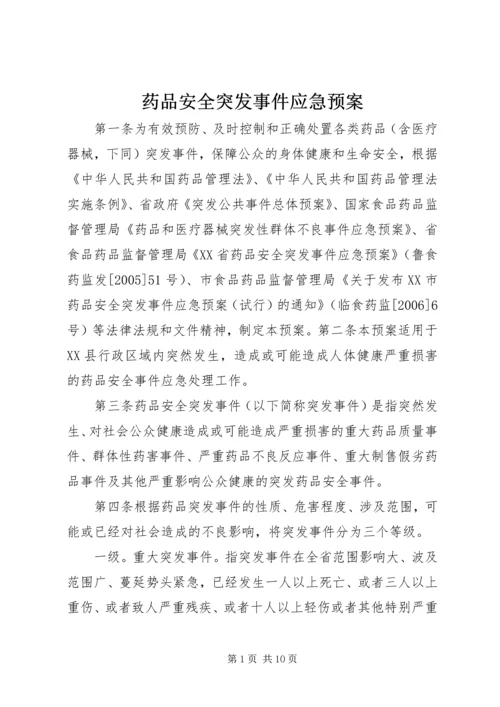 药品安全突发事件应急预案

第一条为有效预防、及时控制和正确处置各类药品（含医疗器械，下同）突发事件，保障公众的身体健康和生命安全，根据《中华人民共和国药品管理法》、《中华人民共和国药品管理法实施条例》、省政府《突发公共事件总体预案》、国家食品药品监督管理局《药品和医疗器械突发性群体不良事件应急预案》、省食品药品监督管理局《XX省药品安全突发事件应急预案》（鲁食药监发[2005]51号）、市食品药品监督管理局《关于发布XX市药品安全突发事件应急预案（试行）的通知》（临食药监[2006]6号）等法律法规和文件精神，制定本预案。第二条本预案适用于XX县行政区域内突然发生，造成或可能造成人体健康严重损害的药品安全事件应急处理工作。

第三条药品安全突发事件（以下简称突发事件）是指突然发生、对社会公众健康造成或可能造成严重损害的重大药品质量事件、群体性药害事件、严重药品不良反应事件、重大制售假劣药品事件及其他严重影响公众健康的突发药品安全事件。

第四条根据药品突发事件的性质、危害程度、涉及范围，可能或已经对社会造成的不良影响，将突发事件分为三个等级。

一级。重大突发事件。指突发事件在全省范围影响大、波及范围广、蔓延势头紧急，已经发生一人以上死亡、或者三人以上重伤、或者致人严重残疾、或者十人以上轻伤或者其他特别严重

第1页 共10页